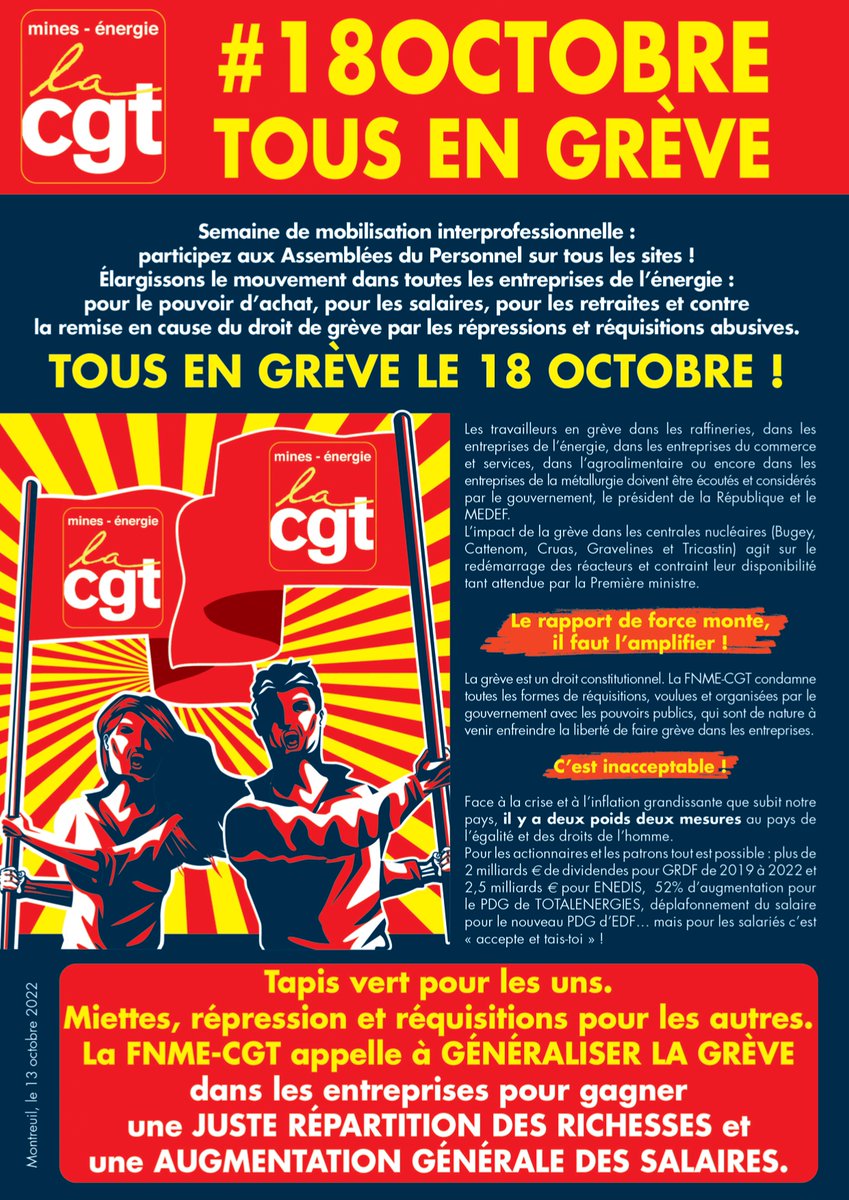 mines - énergie
la
cgt

#18OCTOBRE
TOUS EN GRÈVE

Semaine de mobilisation interprofessionnelle : participez aux Assemblées du Personnel sur tous les sites ! Élargissons le mouvement dans toutes les entreprises de l'énergie : pour le pouvoir d'achat, pour les salaires, pour les retraites et contre la remise en cause du droit de grève par les répressions et réquisitions abusives.

TOUS EN GRÈVE LE 18 OCTOBRE !

mines - énergie
la
cgt

mines - énergie
la
cgt

Les travailleurs en grève dans les raffineries, dans les entreprises de l'énergie, dans les entreprises du commerce et services, dans l'agroalimentaire ou encore dans les entreprises de la métallurgie doivent être écoutés et considérés par le gouvernement, le président de la République et le MEDEF.
L'impact de la grève dans les centrales nucléaires (Bugey, Cattenom, Cruas, Gravelines et Tricastin) agit sur le redémarrage des réacteurs et contraint leur disponibilité tant attendue par la Première ministre.

Le rapport de force monte, il faut l'amplifier !

La grève est un droit constitutionnel. La FNME-CGT condamne toutes les formes de réquisitions, voulues et organisées par le gouvernement avec les pouvoirs publics, qui sont de nature à venir enfreindre la liberté de faire grève dans les entreprises.

C'est inacceptable !

Face à la crise et à l'inflation grandissante que subit notre pays, il y a deux poids deux mesures au pays de l'égalité et des droits de l'homme.
Pour les actionnaires et les patrons tout est possible : plus de 2 milliards € de dividendes pour GRDF de 2019 à 2022 et 2,5 milliards € pour ENEDIS, 52% d'augmentation pour le PDG de TOTALENERGIES, déplafonnement du salaire pour le nouveau PDG d'EDF… mais pour les salariés c'est « accepte et tais-toi » !

Montreuil, le 13 octobre 2022

Tapis vert pour les uns.
Miettes, répression et réquisitions pour les autres.
La FNME-CGT appelle à GÉNÉRALISER LA GRÈVE dans les entreprises pour gagner une JUSTE RÉPARTITION DES RICHESSES et une AUGMENTATION GÉNÉRALE DES SALAIRES.